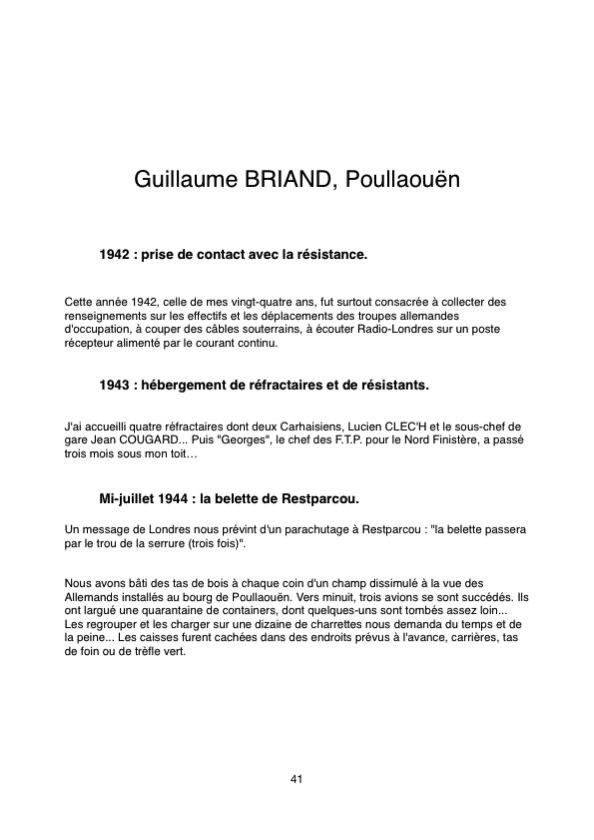 Guillaume BRIAND, Poullaouën

1942 : prise de contact avec la résistance.

Cette année 1942, celle de mes vingt-quatre ans, fut surtout consacrée à collecter des renseignements sur les effectifs et les déplacements des troupes allemandes d'occupation, à couper des câbles souterrains, à écouter Radio-Londres sur un poste récepteur alimenté par le courant continu.

1943 : hébergement de réfractaires et de résistants.

J'ai accueilli quatre réfractaires dont deux Carhaisiens, Lucien CLEC'H et le sous-chef de gare Jean COUGARD... Puis "Georges", le chef des F.T.P. pour le Nord Finistère, a passé trois mois sous mon toit…

Mi-juillet 1944 : la belette de Restparcou.

Un message de Londres nous prévint d'un parachutage à Restparcou : "la belette passera par le trou de la serrure (trois fois)".

Nous avons bâti des tas de bois à chaque coin d'un champ dissimulé à la vue des Allemands installés au bourg de Poullaouën. Vers minuit, trois avions se sont succédés. Ils ont largué une quarantaine de containers, dont quelques-uns sont tombés assez loin... Les regrouper et les charger sur une dizaine de charrettes nous demanda du temps et de la peine... Les caisses furent cachées dans des endroits prévus à l'avance, carrières, tas de foin ou de trèfle vert.

41